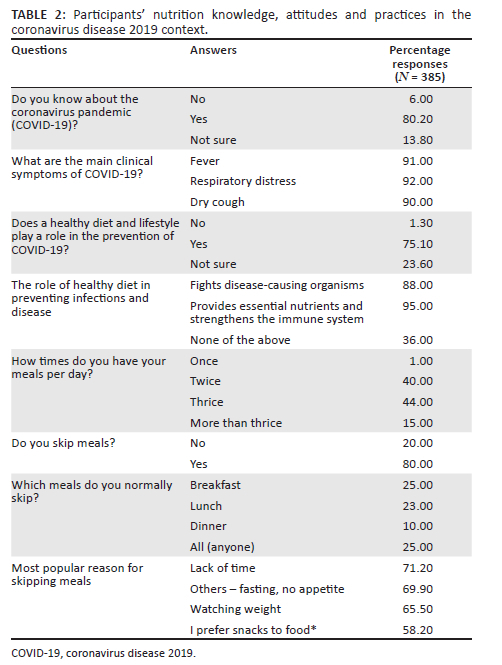 TABLE 2: Participants' nutrition knowledge, attitudes and practices in the coronavirus disease 2019 context.

| Questions | Answers | Percentage responses ($N$ = 385) |
|---|---|---|
| Do you know about the coronavirus pandemic (COVID-19)? | No | 6.00 |
| | Yes | 80.20 |
| | Not sure | 13.80 |
| What are the main clinical symptoms of COVID-19? | Fever | 91.00 |
| | Respiratory distress | 92.00 |
| | Dry cough | 90.00 |
| Does a healthy diet and lifestyle play a role in the prevention of COVID-19? | No | 1.30 |
| | Yes | 75.10 |
| | Not sure | 23.60 |
| The role of healthy diet in preventing infections and disease | Fights disease-causing organisms | 88.00 |
| | Provides essential nutrients and strengthens the immune system | 95.00 |
| | None of the above | 36.00 |
| How times do you have your meals per day? | Once | 1.00 |
| | Twice | 40.00 |
| | Thrice | 44.00 |
| | More than thrice | 15.00 |
| Do you skip meals? | No | 20.00 |
| | Yes | 80.00 |
| Which meals do you normally skip? | Breakfast | 25.00 |
| | Lunch | 23.00 |
| | Dinner | 10.00 |
| | All (anyone) | 25.00 |
| Most popular reason for skipping meals | Lack of time | 71.20 |
| | Others – fasting, no appetite | 69.90 |
| | Watching weight | 65.50 |
| | I prefer snacks to food* | 58.20 |

COVID-19, coronavirus disease 2019.